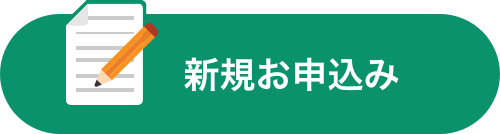 新規お申込み